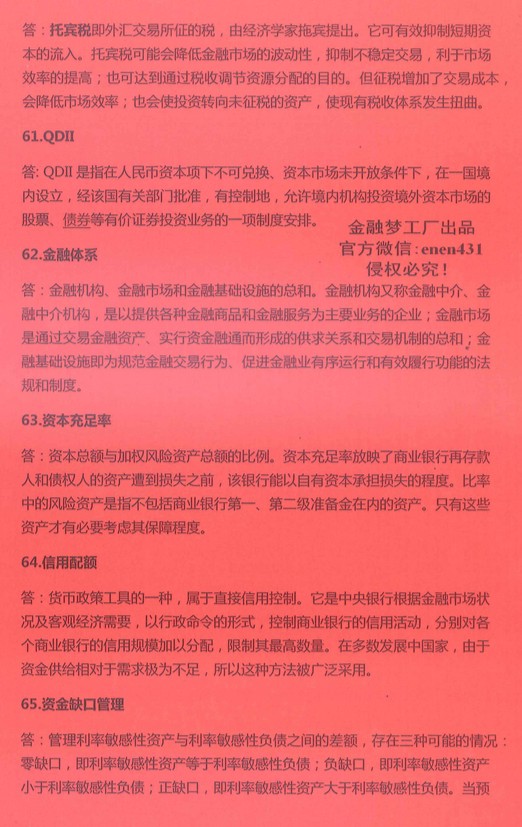 答：托宾税即外汇交易所征的税，由经济学家拖宾提出。它可有效抑制短期资本的流入。托宾税可能会降低金融市场的波动性，抑制不稳定交易，利于市场效率的提高；也可达到通过税收调节资源分配的目的。但征税增加了交易成本，会降低市场效率；也会使投资转向未征税的资产，使现有税收体系发生扭曲。

61.QDII

答: QDII 是指在人民币资本项下不可兑换、资本市场未开放条件下，在一国境内设立，经该国有关部门批准，有控制地，允许境内机构投资境外资本市场的股票、债券等有价证券投资业务的一项制度安排。

金融梦工厂出品
官方微信：enen431
侵权必究！

62.金融体系

答：金融机构、金融市场和金融基础设施的总和。金融机构又称金融中介、金融中介机构，是以提供各种金融商品和金融服务为主要业务的企业；金融市场是通过交易金融资产、实行资金融通而形成的供求关系和交易机制的总和；金融基础设施即为规范金融交易行为、促进金融业有序运行和有效履行功能的法规和制度。

63.资本充足率

答：资本总额与加权风险资产总额的比例。资本充足率放映了商业银行再存款人和债权人的资产遭到损失之前，该银行能以自有资本承担损失的程度。比率中的风险资产是指不包括商业银行第一、第二级准备金在内的资产。只有这些资产才有必要考虑其保障程度。

64.信用配额

答：货币政策工具的一种，属于直接信用控制。它是中央银行根据金融市场状况及客观经济需要，以行政命令的形式，控制商业银行的信用活动，分别对各个商业银行的信用规模加以分配，限制其最高数量。在多数发展中国家，由于资金供给相对于需求极为不足，所以这种方法被广泛采用。

65.资金缺口管理

答：管理利率敏感性资产与利率敏感性负债之间的差额，存在三种可能的情况：零缺口，即利率敏感性资产等于利率敏感性负债；负缺口，即利率敏感性资产小于利率敏感性负债；正缺口，即利率敏感性资产大于利率敏感性负债。当预